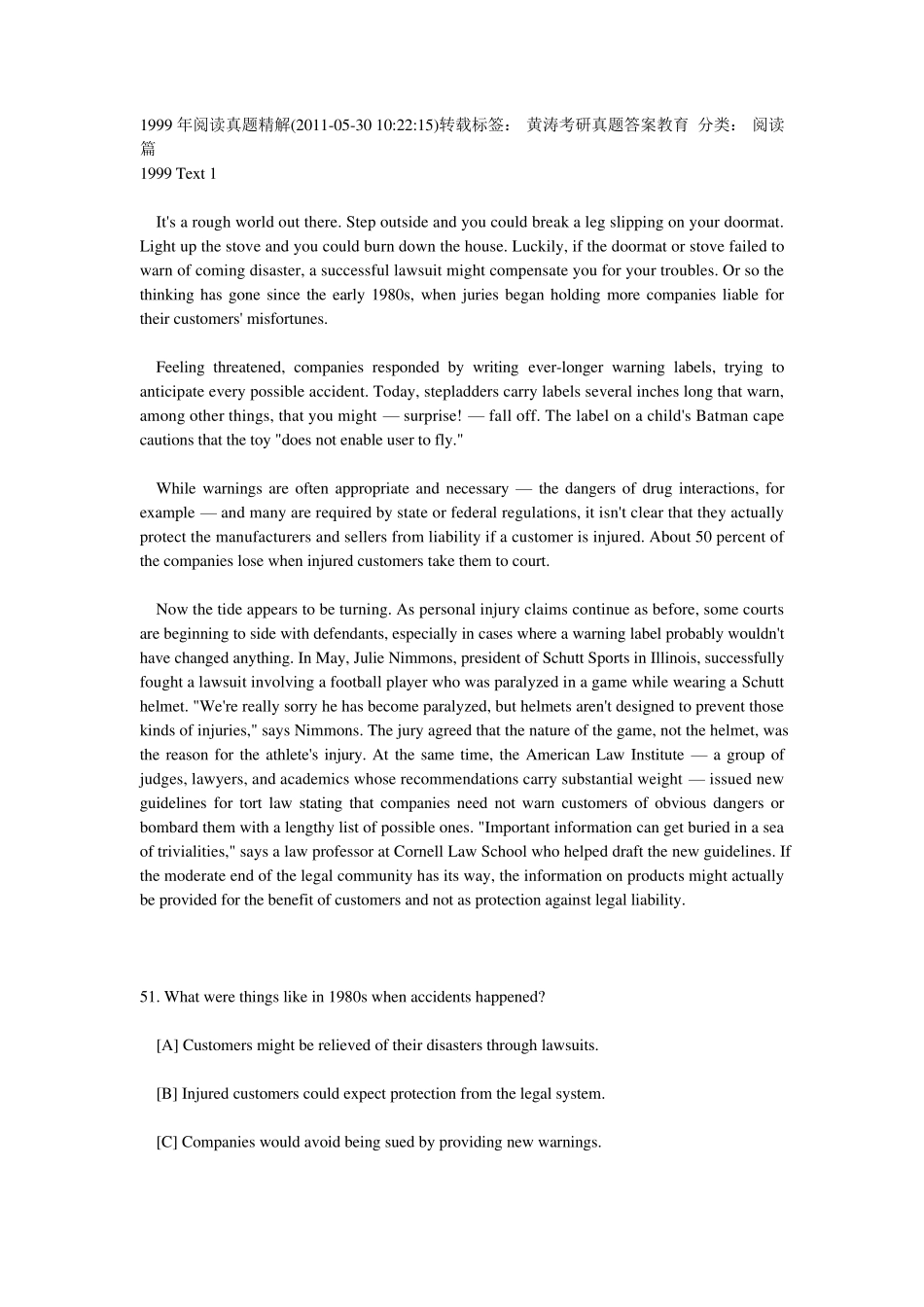 1999 年阅读真题精解(2011-05-30 10:22:15)转载标签： 黄涛考研真题答案教育 分类： 阅读篇
1999 Text 1

It's a rough world out there. Step outside and you could break a leg slipping on your doormat. Light up the stove and you could burn down the house. Luckily, if the doormat or stove failed to warn of coming disaster, a successful lawsuit might compensate you for your troubles. Or so the thinking has gone since the early 1980s, when juries began holding more companies liable for their customers' misfortunes.

Feeling threatened, companies responded by writing ever-longer warning labels, trying to anticipate every possible accident. Today, stepladders carry labels several inches long that warn, among other things, that you might — surprise! — fall off. The label on a child's Batman cape cautions that the toy "does not enable user to fly."

While warnings are often appropriate and necessary — the dangers of drug interactions, for example — and many are required by state or federal regulations, it isn't clear that they actually protect the manufacturers and sellers from liability if a customer is injured. About 50 percent of the companies lose when injured customers take them to court.

Now the tide appears to be turning. As personal injury claims continue as before, some courts are beginning to side with defendants, especially in cases where a warning label probably wouldn't have changed anything. In May, Julie Nimmons, president of Schutt Sports in Illinois, successfully fought a lawsuit involving a football player who was paralyzed in a game while wearing a Schutt helmet. "We're really sorry he has become paralyzed, but helmets aren't designed to prevent those kinds of injuries," says Nimmons. The jury agreed that the nature of the game, not the helmet, was the reason for the athlete's injury. At the same time, the American Law Institute — a group of judges, lawyers, and academics whose recommendations carry substantial weight — issued new guidelines for tort law stating that companies need not warn customers of obvious dangers or bombard them with a lengthy list of possible ones. "Important information can get buried in a sea of trivialities," says a law professor at Cornell Law School who helped draft the new guidelines. If the moderate end of the legal community has its way, the information on products might actually be provided for the benefit of customers and not as protection against legal liability.

51. What were things like in 1980s when accidents happened?

[A] Customers might be relieved of their disasters through lawsuits.

[B] Injured customers could expect protection from the legal system.

[C] Companies would avoid being sued by providing new warnings.